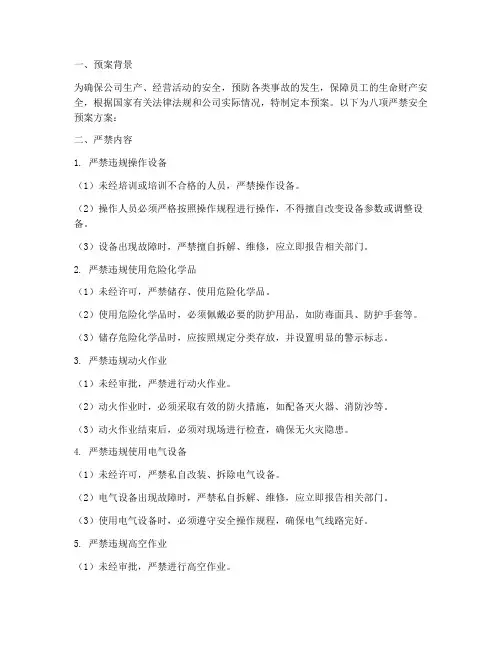 一、预案背景

为确保公司生产、经营活动的安全，预防各类事故的发生，保障员工的生命财产安全，根据国家有关法律法规和公司实际情况，特制定本预案。以下为八项严禁安全预案方案：

二、严禁内容

1. 严禁违规操作设备

（1）未经培训或培训不合格的人员，严禁操作设备。

（2）操作人员必须严格按照操作规程进行操作，不得擅自改变设备参数或调整设备。

（3）设备出现故障时，严禁擅自拆解、维修，应立即报告相关部门。

2. 严禁违规使用危险化学品

（1）未经许可，严禁储存、使用危险化学品。

（2）使用危险化学品时，必须佩戴必要的防护用品，如防毒面具、防护手套等。

（3）储存危险化学品时，应按照规定分类存放，并设置明显的警示标志。

3. 严禁违规动火作业

（1）未经审批，严禁进行动火作业。

（2）动火作业时，必须采取有效的防火措施，如配备灭火器、消防沙等。

（3）动火作业结束后，必须对现场进行检查，确保无火灾隐患。

4. 严禁违规使用电气设备

（1）未经许可，严禁私自改装、拆除电气设备。

（2）电气设备出现故障时，严禁私自拆解、维修，应立即报告相关部门。

（3）使用电气设备时，必须遵守安全操作规程，确保电气线路完好。

5. 严禁违规高空作业

（1）未经审批，严禁进行高空作业。